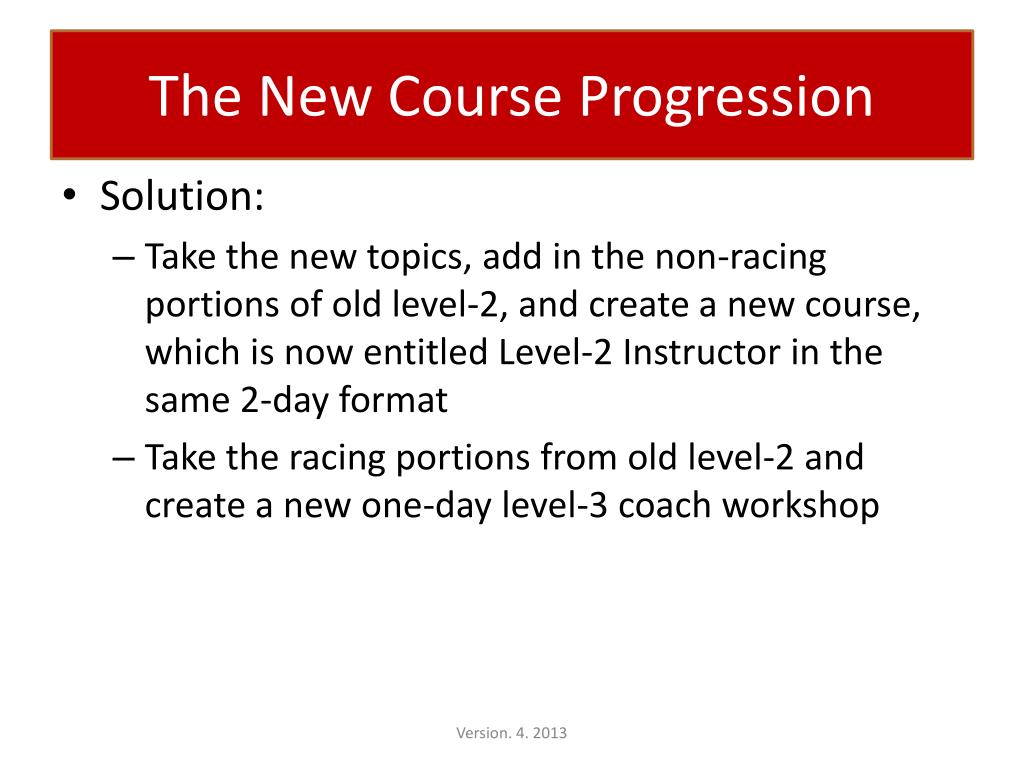 The New Course Progression

• Solution:
– Take the new topics, add in the non-racing portions of old level-2, and create a new course, which is now entitled Level-2 Instructor in the same 2-day format
– Take the racing portions from old level-2 and create a new one-day level-3 coach workshop

Version. 4. 2013